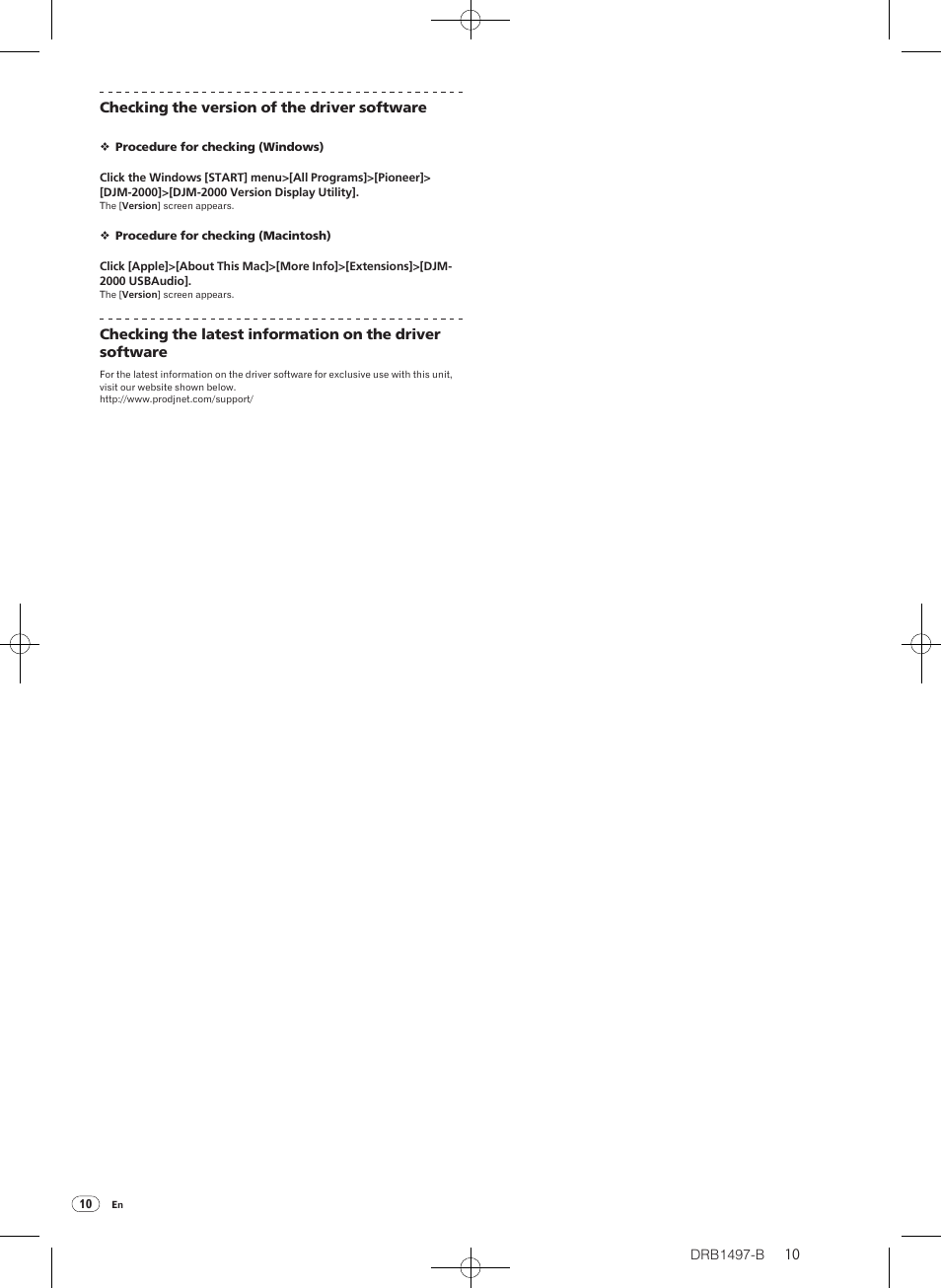 Checking the version of the driver software

❖ Procedure for checking (Windows)

Click the Windows [START] menu>[All Programs]>[Pioneer]>[DJM-2000]>[DJM-2000 Version Display Utility].
The [Version] screen appears.

❖ Procedure for checking (Macintosh)

Click [Apple]>[About This Mac]>[More Info]>[Extensions]>[DJM-2000 USBAudio].
The [Version] screen appears.

Checking the latest information on the driver software

For the latest information on the driver software for exclusive use with this unit, visit our website shown below.
http://www.prodjnet.com/support/

10 En

DRB1497-B 10